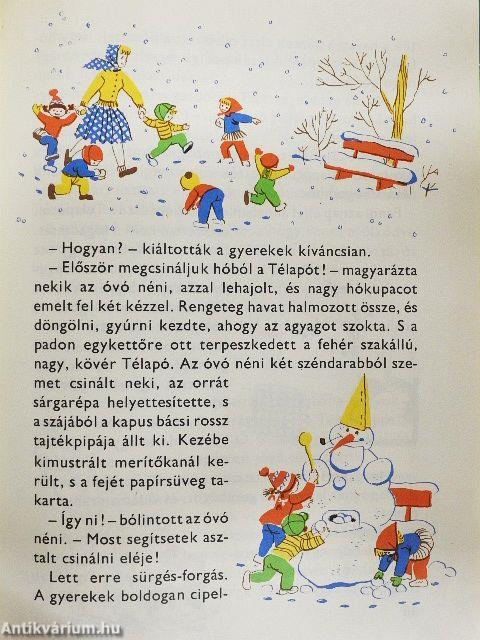 – Hogyan? – kiáltották a gyerekek kíváncsian.

– Először megcsináljuk hóból a Télapót! – magyarázta nekik az óvó néni, azzal lehajolt, és nagy hókupacot emelt fel két kézzel. Rengeteg havat halmozott össze, és döngölni, gyúrni kezdte, ahogy az agyagot szokta. S a padon egykettőre ott terpeszkedett a fehér szakállú, nagy, kövér Télapó. Az óvó néni két széndarabból szemet csinált neki, az orrát sárgarépa helyettesítette, s a szájából a kapus bácsi rossz tajtékpipája állt ki. Kezébe kimustrált merítőkanál került, s a fejét papírsüveg takarta.

– Így ni! – bólintott az óvó néni. – Most segítsetek asztalt csinálni eléje!

Lett erre sürgés-forgás. A gyerekek boldogan cipel-

Antikvárium.hu